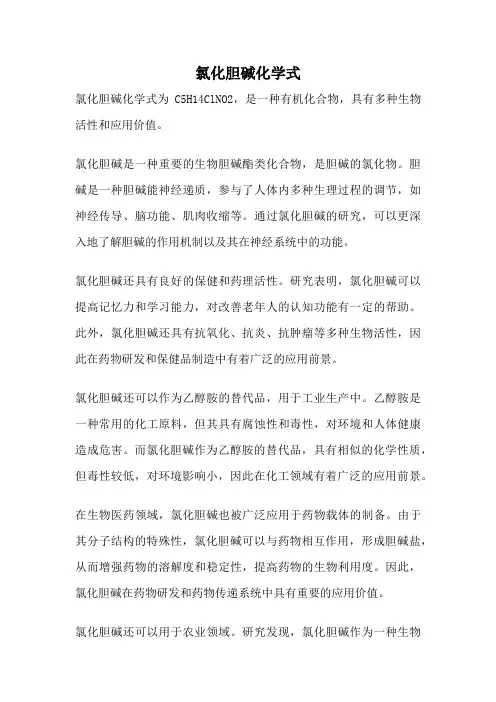 氯化胆碱化学式

氯化胆碱化学式为 C5H14ClNO2，是一种有机化合物，具有多种生物活性和应用价值。

氯化胆碱是一种重要的生物胆碱酯类化合物，是胆碱的氯化物。胆碱是一种胆碱能神经递质，参与了人体内多种生理过程的调节，如神经传导、脑功能、肌肉收缩等。通过氯化胆碱的研究，可以更深入地了解胆碱的作用机制以及其在神经系统中的功能。

氯化胆碱还具有良好的保健和药理活性。研究表明，氯化胆碱可以提高记忆力和学习能力，对改善老年人的认知功能有一定的帮助。此外，氯化胆碱还具有抗氧化、抗炎、抗肿瘤等多种生物活性，因此在药物研发和保健品制造中有着广泛的应用前景。

氯化胆碱还可以作为乙醇胺的替代品，用于工业生产中。乙醇胺是一种常用的化工原料，但其具有腐蚀性和毒性，对环境和人体健康造成危害。而氯化胆碱作为乙醇胺的替代品，具有相似的化学性质，但毒性较低，对环境影响小，因此在化工领域有着广泛的应用前景。

在生物医药领域，氯化胆碱也被广泛应用于药物载体的制备。由于其分子结构的特殊性，氯化胆碱可以与药物相互作用，形成胆碱盐，从而增强药物的溶解度和稳定性，提高药物的生物利用度。因此，氯化胆碱在药物研发和药物传递系统中具有重要的应用价值。

氯化胆碱还可以用于农业领域。研究发现，氯化胆碱作为一种生物